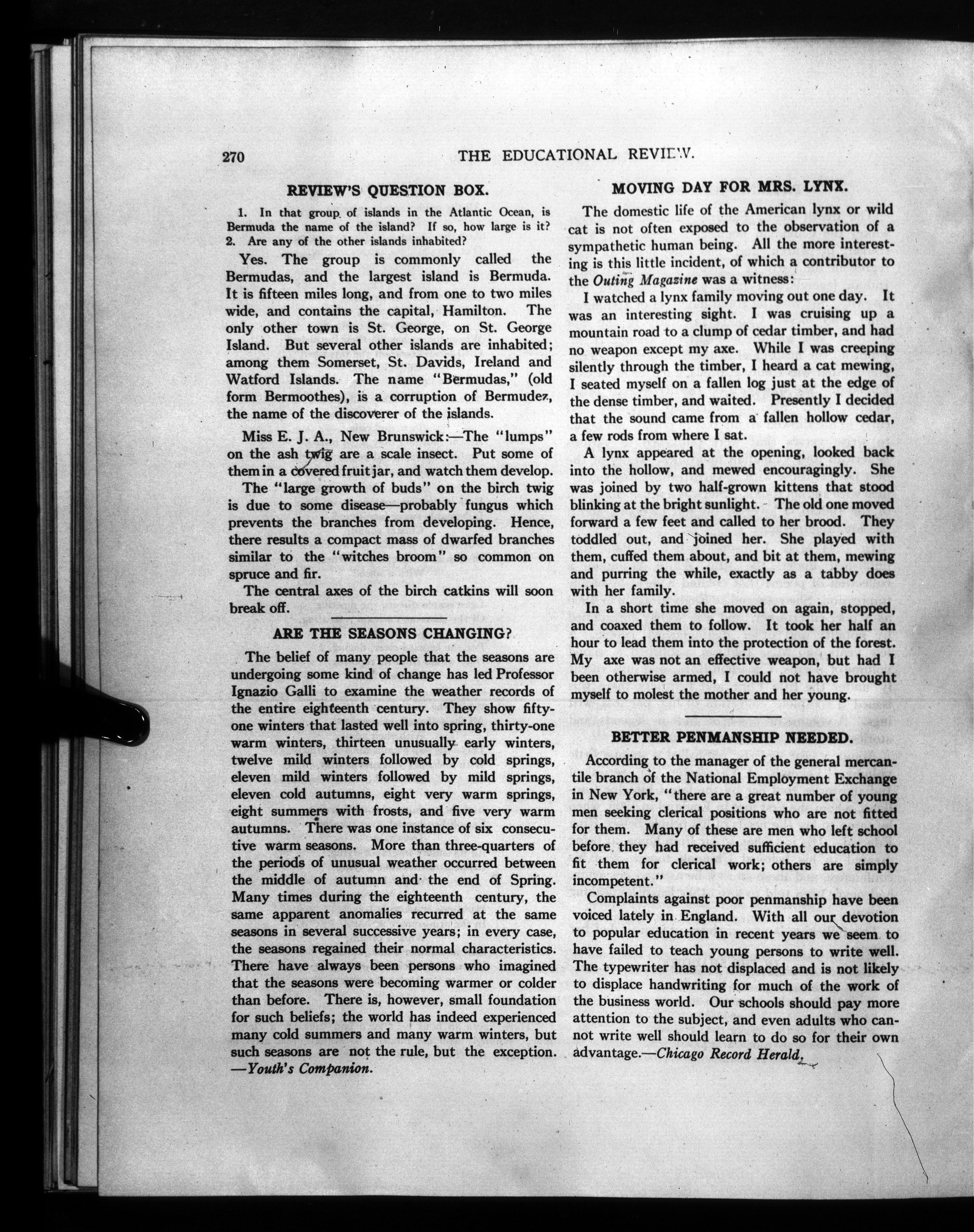 270 THE EDUCATIONAL REVIEW.

REVIEW'S QUESTION BOX.

1. In that group of islands in the Atlantic Ocean, is Bermuda the name of the island? If so, how large is it? 2. Are any of the other islands inhabited?

Yes. The group is commonly called the Bermudas, and the largest island is Bermuda. It is fifteen miles long, and from one to two miles wide, and contains the capital, Hamilton. The only other town is St. George, on St. George Island. But several other islands are inhabited; among them Somerset, St. Davids, Ireland and Watford Islands. The name "Bermudas," (old form Bermoothes), is a corruption of Bermudez, the name of the discoverer of the islands.

Miss E. J. A., New Brunswick:—The "lumps" on the ash twig are a scale insect. Put some of them in a covered fruit jar, and watch them develop.

The "large growth of buds" on the birch twig is due to some disease—probably fungus which prevents the branches from developing. Hence, there results a compact mass of dwarfed branches similar to the "witches broom" so common on spruce and fir.

The central axes of the birch catkins will soon break off.

ARE THE SEASONS CHANGING?

The belief of many people that the seasons are undergoing some kind of change has led Professor Ignazio Galli to examine the weather records of the entire eighteenth century. They show fifty-one winters that lasted well into spring, thirty-one warm winters, thirteen unusually early winters, twelve mild winters followed by cold springs, eleven mild winters followed by mild springs, eleven cold autumns, eight very warm springs, eight summers with frosts, and five very warm autumns. There was one instance of six consecutive warm seasons. More than three-quarters of the periods of unusual weather occurred between the middle of autumn and the end of Spring. Many times during the eighteenth century, the same apparent anomalies recurred at the same seasons in several successive years; in every case, the seasons regained their normal characteristics. There have always been persons who imagined that the seasons were becoming warmer or colder than before. There is, however, small foundation for such beliefs; the world has indeed experienced many cold summers and many warm winters, but such seasons are not the rule, but the exception. —Youth's Companion.

MOVING DAY FOR MRS. LYNX.

The domestic life of the American lynx or wild cat is not often exposed to the observation of a sympathetic human being. All the more interesting is this little incident, of which a contributor to the Outing Magazine was a witness:

I watched a lynx family moving out one day. It was an interesting sight. I was cruising up a mountain road to a clump of cedar timber, and had no weapon except my axe. While I was creeping silently through the timber, I heard a cat mewing, I seated myself on a fallen log just at the edge of the dense timber, and waited. Presently I decided that the sound came from a fallen hollow cedar, a few rods from where I sat.

A lynx appeared at the opening, looked back into the hollow, and mewed encouragingly. She was joined by two half-grown kittens that stood blinking at the bright sunlight. The old one moved forward a few feet and called to her brood. They toddled out, and joined her. She played with them, cuffed them about, and bit at them, mewing and purring the while, exactly as a tabby does with her family.

In a short time she moved on again, stopped, and coaxed them to follow. It took her half an hour to lead them into the protection of the forest. My axe was not an effective weapon, but had I been otherwise armed, I could not have brought myself to molest the mother and her young.

BETTER PENMANSHIP NEEDED.

According to the manager of the general mercantile branch of the National Employment Exchange in New York, "there are a great number of young men seeking clerical positions who are not fitted for them. Many of these are men who left school before they had received sufficient education to fit them for clerical work; others are simply incompetent."

Complaints against poor penmanship have been voiced lately in England. With all our devotion to popular education in recent years we seem to have failed to teach young persons to write well. The typewriter has not displaced and is not likely to displace handwriting for much of the work of the business world. Our schools should pay more attention to the subject, and even adults who cannot write well should learn to do so for their own advantage.—Chicago Record Herald.